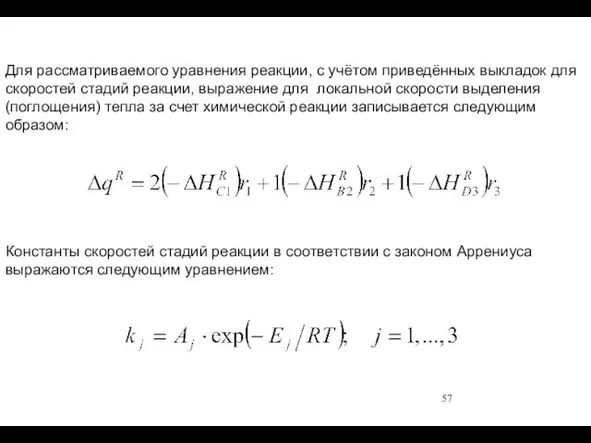 Для рассматриваемого уравнения реакции, с учётом приведённых выкладок для скоростей стадий реакции, выражение для локальной скорости выделения (поглощения) тепла за счет химической реакции записывается следующим образом:

$\Delta q^R = 2\left(-\Delta H_{C1}^R\right)r_1 + 1\left(-\Delta H_{B2}^R\right)r_2 + 1\left(-\Delta H_{D3}^R\right)r_3$

Константы скоростей стадий реакции в соответствии с законом Аррениуса выражаются следующим уравнением:

$k_j = A_j \cdot \exp\left(-E_j / RT\right); \quad j = 1,...,3$

57